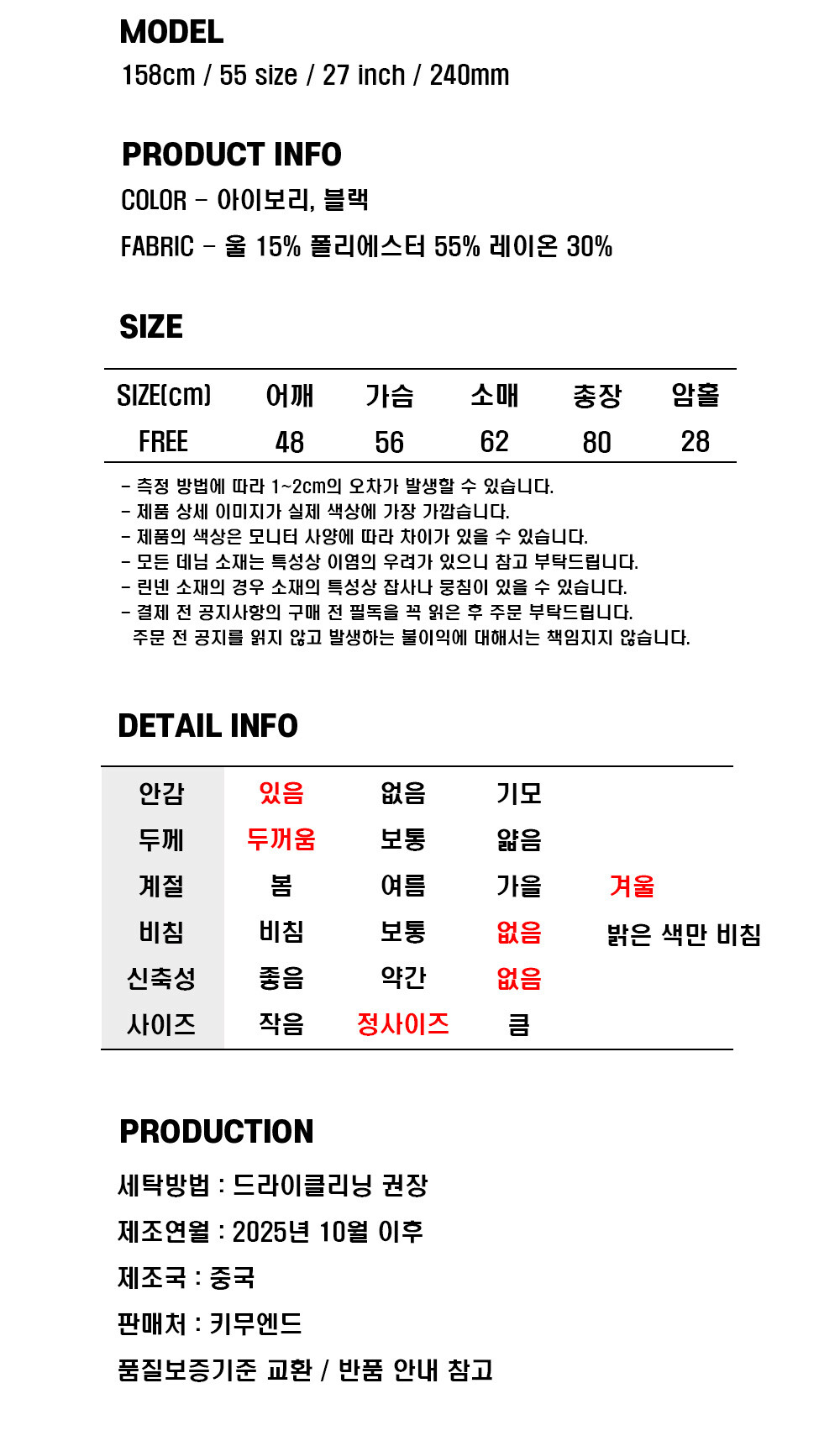 MODEL
158cm / 55 size / 27 inch / 240mm

PRODUCT INFO
COLOR - 아이보리, 블랙
FABRIC - 울 15% 폴리에스터 55% 레이온 30%

SIZE

| SIZE(cm) | 어깨 | 가슴 | 소매 | 총장 | 암홀 |
|---|---|---|---|---|---|
| FREE | 48 | 56 | 62 | 80 | 28 |

- 측정 방법에 따라 1~2cm의 오차가 발생할 수 있습니다.
- 제품 상세 이미지가 실제 색상에 가장 가깝습니다.
- 제품의 색상은 모니터 사양에 따라 차이가 있을 수 있습니다.
- 모든 데님 소재는 특성상 이염의 우려가 있으니 참고 부탁드립니다.
- 린넨 소재의 경우 소재의 특성상 잡사나 뭉침이 있을 수 있습니다.
- 결제 전 공지사항의 구매 전 필독을 꼭 읽은 후 주문 부탁드립니다.
주문 전 공지를 읽지 않고 발생하는 불이익에 대해서는 책임지지 않습니다.

DETAIL INFO

| 안감 | 있음 | 없음 | 기모 | |
|---|---|---|---|---|
| 두께 | 두꺼움 | 보통 | 얇음 | |
| 계절 | 봄 | 여름 | 가을 | 겨울 |
| 비침 | 비침 | 보통 | 없음 | 밝은 색만 비침 |
| 신축성 | 좋음 | 약간 | 없음 | |
| 사이즈 | 작음 | 정사이즈 | 큼 | |

PRODUCTION
세탁방법 : 드라이클리닝 권장
제조연월 : 2025년 10월 이후
제조국 : 중국
판매처 : 키무엔드
품질보증기준 교환 / 반품 안내 참고